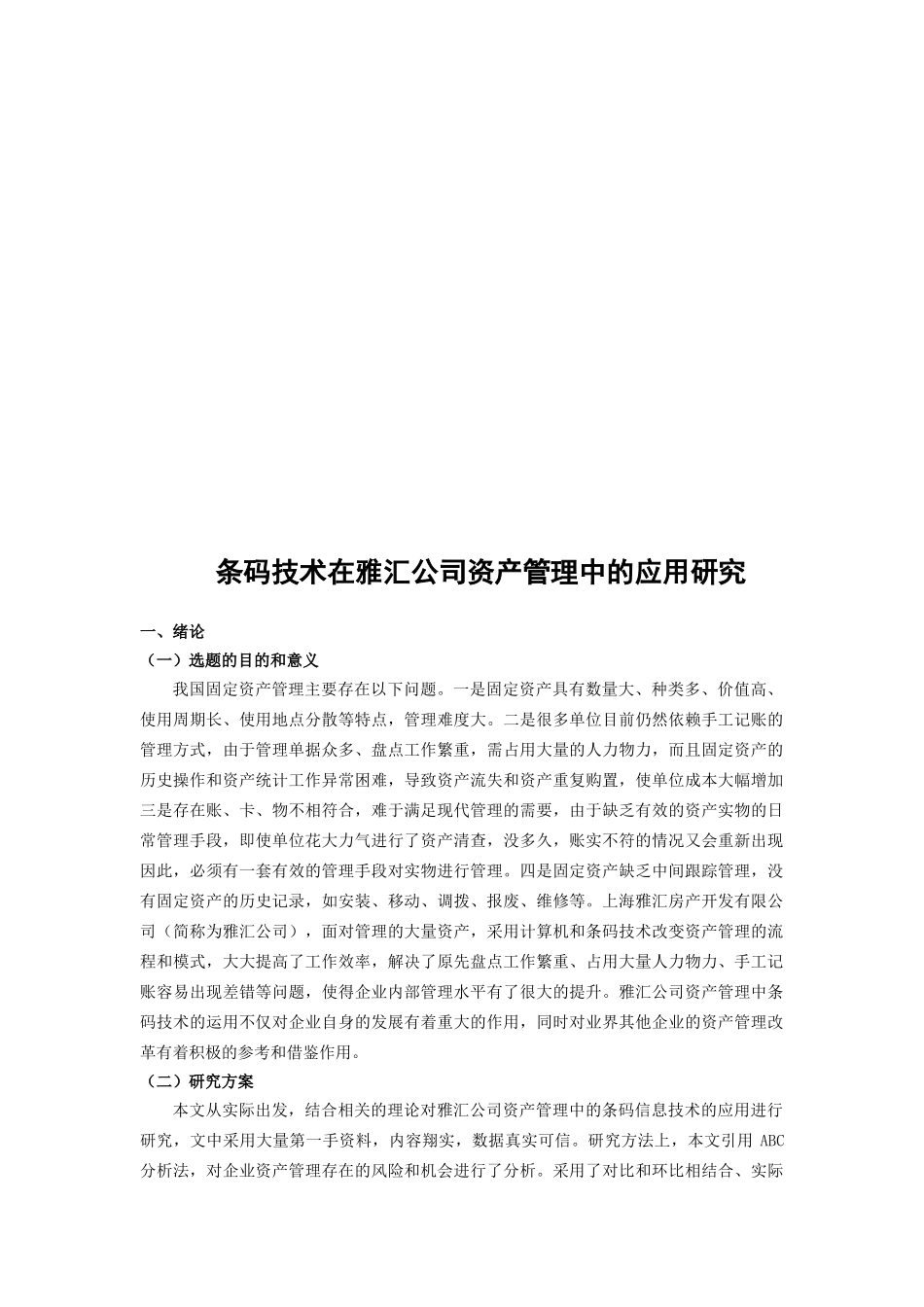 条码技术在雅汇公司资产管理中的应用研究

一、绪论

（一）选题的目的和意义

我国固定资产管理主要存在以下问题。一是固定资产具有数量大、种类多、价值高、使用周期长、使用地点分散等特点，管理难度大。二是很多单位目前仍然依赖手工记账的管理方式，由于管理单据众多、盘点工作繁重，需占用大量的人力物力，而且固定资产的历史操作和资产统计工作异常困难，导致资产流失和资产重复购置，使单位成本大幅增加三是存在账、卡、物不相符合，难于满足现代管理的需要，由于缺乏有效的资产实物的日常管理手段，即使单位花大力气进行了资产清查，没多久，账实不符的情况又会重新出现因此，必须有一套有效的管理手段对实物进行管理。四是固定资产缺乏中间跟踪管理，没有固定资产的历史记录，如安装、移动、调拨、报废、维修等。上海雅汇房产开发有限公司（简称为雅汇公司），面对管理的大量资产，采用计算机和条码技术改变资产管理的流程和模式，大大提高了工作效率，解决了原先盘点工作繁重、占用大量人力物力、手工记账容易出现差错等问题，使得企业内部管理水平有了很大的提升。雅汇公司资产管理中条码技术的运用不仅对企业自身的发展有着重大的作用，同时对业界其他企业的资产管理改革有着积极的参考和借鉴作用。

（二）研究方案

本文从实际出发，结合相关的理论对雅汇公司资产管理中的条码信息技术的应用进行研究，文中采用大量第一手资料，内容翔实，数据真实可信。研究方法上，本文引用 ABC 分析法，对企业资产管理存在的风险和机会进行了分析。采用了对比和环比相结合、实际